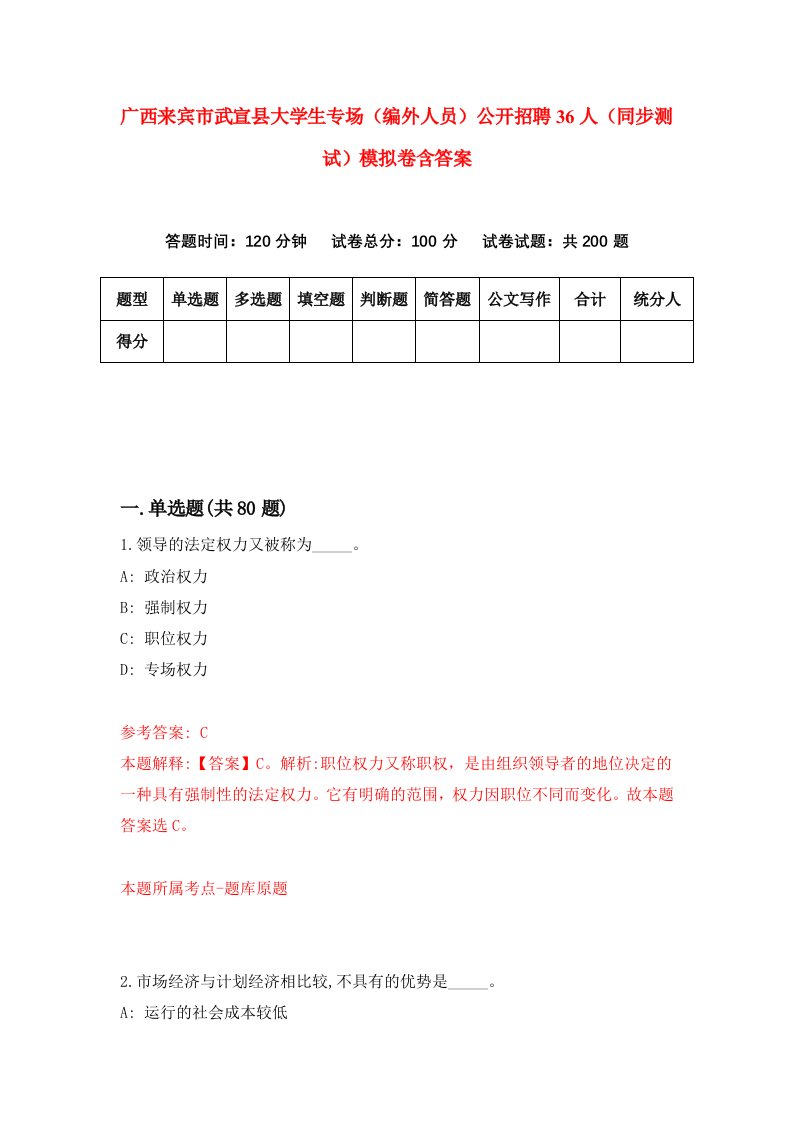 广西来宾市武宣县大学生专场（编外人员）公开招聘36人（同步测试）模拟卷含答案

答题时间：120分钟　试卷总分：100分　试卷试题：共200题

| 题型 | 单选题 | 多选题 | 填空题 | 判断题 | 简答题 | 公文写作 | 合计 | 统分人 |
|---|---|---|---|---|---|---|---|---|
| 得分 | | | | | | | | |

一.单选题(共80题)

1.领导的法定权力又被称为_____。

A: 政治权力

B: 强制权力

C: 职位权力

D: 专场权力

参考答案: C

本题解释:【答案】C。解析:职位权力又称职权，是由组织领导者的地位决定的一种具有强制性的法定权力。它有明确的范围，权力因职位不同而变化。故本题答案选C。

本题所属考点-题库原题

2.市场经济与计划经济相比较,不具有的优势是_____。

A: 运行的社会成本较低